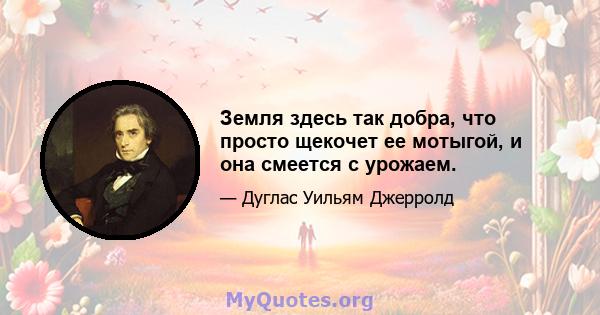 Земля здесь так добра, что просто щекочет ее мотыгой, и она смеется с урожаем.

— Дуглас Уильям Джерролд

MyQuotes.org